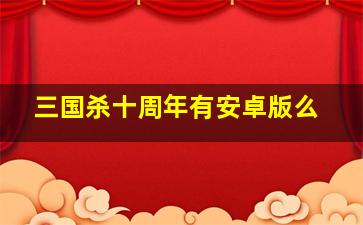 三国杀十周年有安卓版么